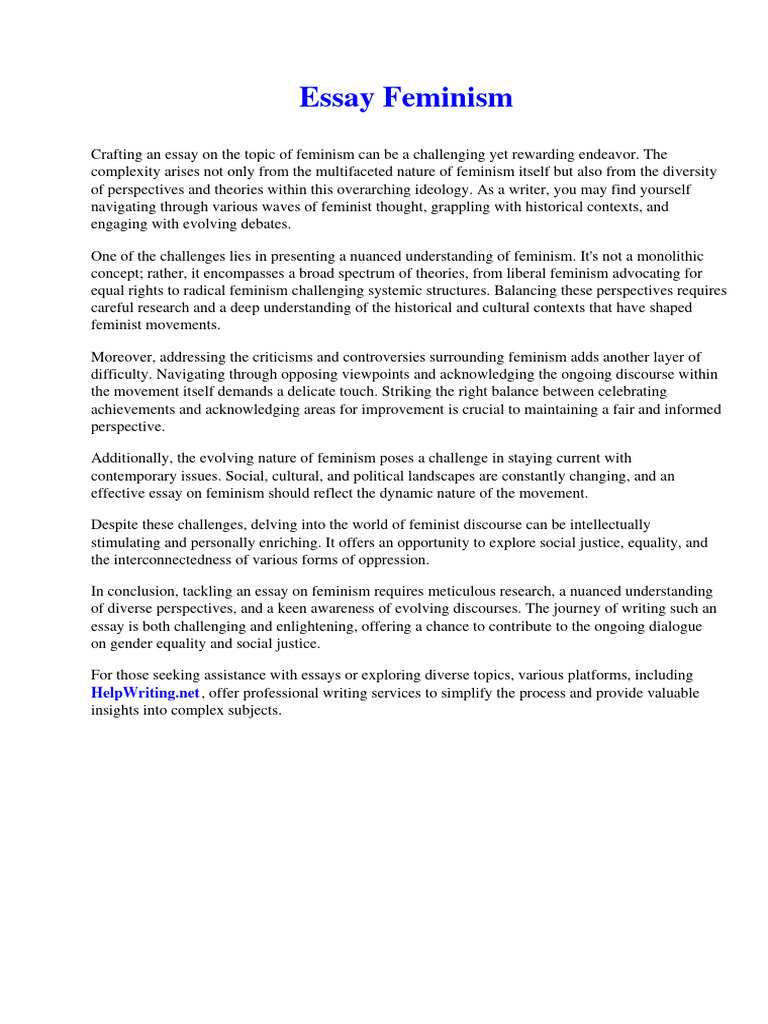 Essay Feminism

Crafting an essay on the topic of feminism can be a challenging yet rewarding endeavor. The complexity arises not only from the multifaceted nature of feminism itself but also from the diversity of perspectives and theories within this overarching ideology. As a writer, you may find yourself navigating through various waves of feminist thought, grappling with historical contexts, and engaging with evolving debates.

One of the challenges lies in presenting a nuanced understanding of feminism. It's not a monolithic concept; rather, it encompasses a broad spectrum of theories, from liberal feminism advocating for equal rights to radical feminism challenging systemic structures. Balancing these perspectives requires careful research and a deep understanding of the historical and cultural contexts that have shaped feminist movements.

Moreover, addressing the criticisms and controversies surrounding feminism adds another layer of difficulty. Navigating through opposing viewpoints and acknowledging the ongoing discourse within the movement itself demands a delicate touch. Striking the right balance between celebrating achievements and acknowledging areas for improvement is crucial to maintaining a fair and informed perspective.

Additionally, the evolving nature of feminism poses a challenge in staying current with contemporary issues. Social, cultural, and political landscapes are constantly changing, and an effective essay on feminism should reflect the dynamic nature of the movement.

Despite these challenges, delving into the world of feminist discourse can be intellectually stimulating and personally enriching. It offers an opportunity to explore social justice, equality, and the interconnectedness of various forms of oppression.

In conclusion, tackling an essay on feminism requires meticulous research, a nuanced understanding of diverse perspectives, and a keen awareness of evolving discourses. The journey of writing such an essay is both challenging and enlightening, offering a chance to contribute to the ongoing dialogue on gender equality and social justice.

For those seeking assistance with essays or exploring diverse topics, various platforms, including HelpWriting.net, offer professional writing services to simplify the process and provide valuable insights into complex subjects.